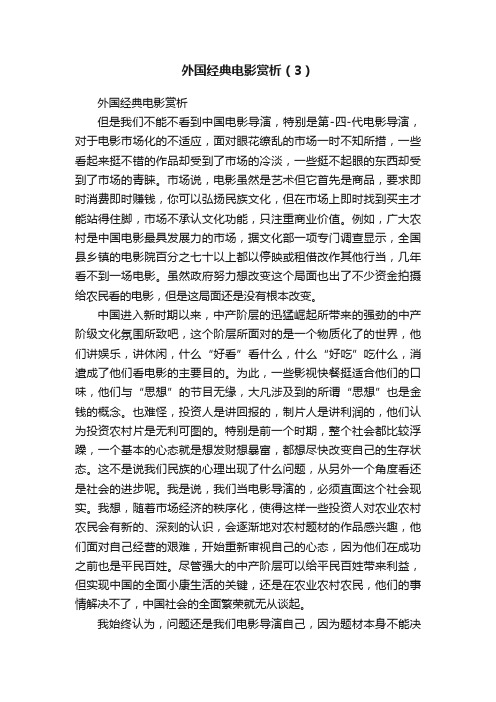 外国经典电影赏析（3）

外国经典电影赏析

但是我们不能不看到中国电影导演，特别是第-四-代电影导演，对于电影市场化的不适应，面对眼花缭乱的市场一时不知所措，一些看起来挺不错的作品却受到了市场的冷淡，一些挺不起眼的东西却受到了市场的青睐。市场说，电影虽然是艺术但它首先是商品，要求即时消费即时赚钱，你可以弘扬民族文化，但在市场上即时找到买主才能站得住脚，市场不承认文化功能，只注重商业价值。例如，广大农村是中国电影最具发展力的市场，据文化部一项专门调查显示，全国县乡镇的电影院百分之七十以上都以停映或租借改作其他行当，几年看不到一场电影。虽然政府努力想改变这个局面也出了不少资金拍摄给农民看的电影，但是这局面还是没有根本改变。

中国进入新时期以来，中产阶层的迅猛崛起所带来的强劲的中产阶级文化氛围所致吧，这个阶层所面对的是一个物质化了的世界，他们讲娱乐，讲休闲，什么“好看”看什么，什么“好吃”吃什么，消遣成了他们看电影的主要目的。为此，一些影视快餐挺适合他们的口味，他们与“思想”的节目无缘，大凡涉及到的所谓“思想”也是金钱的概念。也难怪，投资人是讲回报的，制片人是讲利润的，他们认为投资农村片是无利可图的。特别是前一个时期，整个社会都比较浮躁，一个基本的心态就是想发财想暴富，都想尽快改变自己的生存状态。这不是说我们民族的心理出现了什么问题，从另外一个角度看还是社会的进步呢。我是说，我们当电影导演的，必须直面这个社会现实。我想，随着市场经济的秩序化，使得这样一些投资人对农业农村农民会有新的、深刻的认识，会逐渐地对农村题材的作品感兴趣，他们面对自己经营的艰难，开始重新审视自己的心态，因为他们在成功之前也是平民百姓。尽管强大的中产阶层可以给平民百姓带来利益，但实现中国的全面小康生活的关键，还是在农业农村农民，他们的事情解决不了，中国社会的全面繁荣就无从谈起。

我始终认为，问题还是我们电影导演自己，因为题材本身不能决